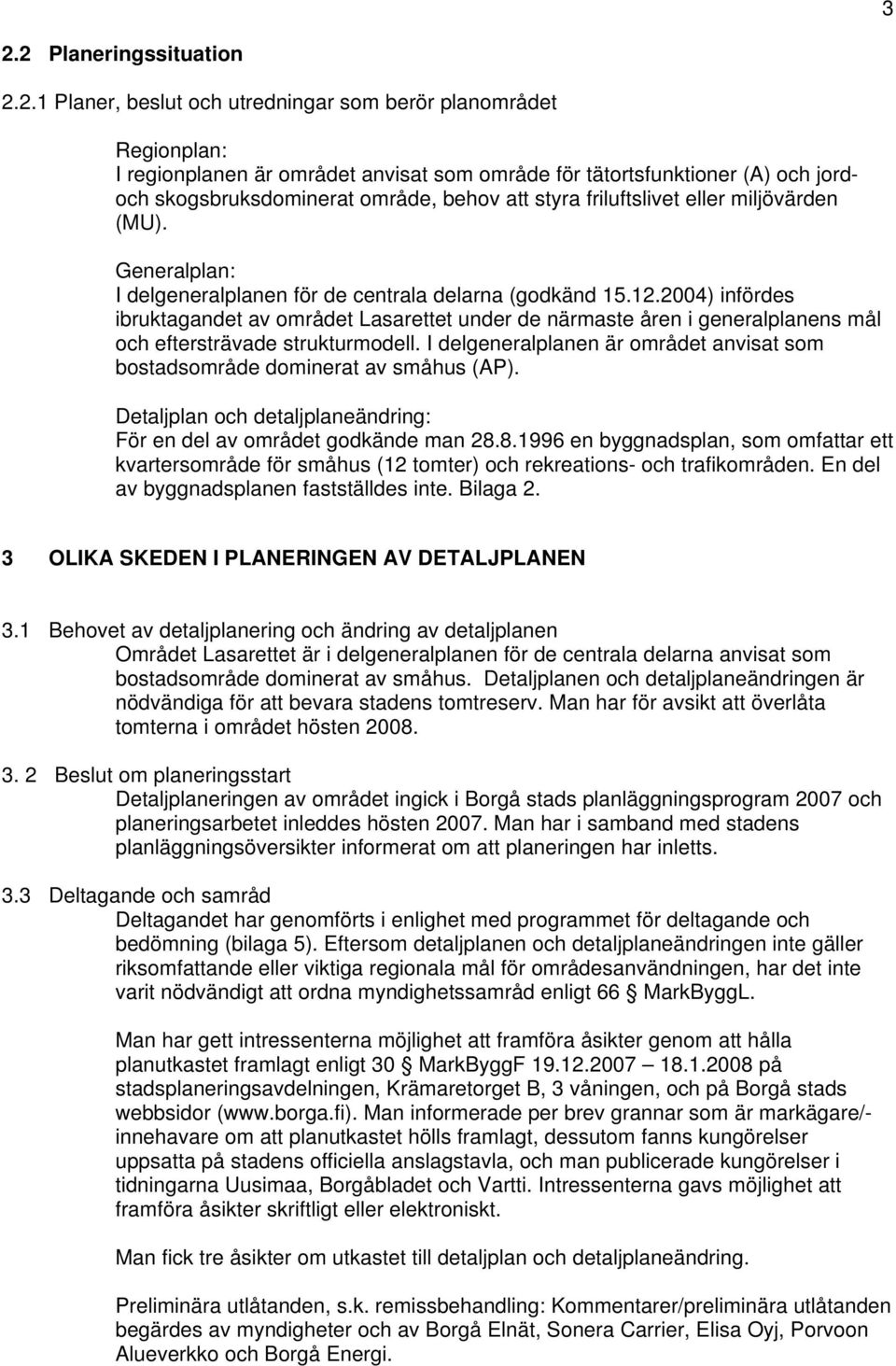 3

2.2 Planeringssituation

2.2.1 Planer, beslut och utredningar som berör planområdet

Regionplan:
I regionplanen är området anvisat som område för tätortsfunktioner (A) och jord- och skogsbruksdominerat område, behov att styra friluftslivet eller miljövärden (MU).

Generalplan:
I delgeneralplanen för de centrala delarna (godkänd 15.12.2004) infördes ibruktagandet av området Lasarettet under de närmaste åren i generalplanens mål och eftersträvade strukturmodell. I delgeneralplanen är området anvisat som bostadsområde dominerat av småhus (AP).

Detaljplan och detaljplaneändring:
För en del av området godkände man 28.8.1996 en byggnadsplan, som omfattar ett kvartersområde för småhus (12 tomter) och rekreations- och trafikområden. En del av byggnadsplanen fastställdes inte. Bilaga 2.

3 OLIKA SKEDEN I PLANERINGEN AV DETALJPLANEN

3.1 Behovet av detaljplanering och ändring av detaljplanen
Området Lasarettet är i delgeneralplanen för de centrala delarna anvisat som bostadsområde dominerat av småhus. Detaljplanen och detaljplaneändringen är nödvändiga för att bevara stadens tomtreserv. Man har för avsikt att överlåta tomterna i området hösten 2008.

3. 2 Beslut om planeringsstart
Detaljplaneringen av området ingick i Borgå stads planläggningsprogram 2007 och planeringsarbetet inleddes hösten 2007. Man har i samband med stadens planläggningsöversikter informerat om att planeringen har inletts.

3.3 Deltagande och samråd
Deltagandet har genomförts i enlighet med programmet för deltagande och bedömning (bilaga 5). Eftersom detaljplanen och detaljplaneändringen inte gäller riksomfattande eller viktiga regionala mål för områdesanvändningen, har det inte varit nödvändigt att ordna myndighetssamråd enligt 66 § MarkByggL.

Man har gett intressenterna möjlighet att framföra åsikter genom att hålla planutkastet framlagt enligt 30 § MarkByggF 19.12.2007 – 18.1.2008 på stadsplaneringsavdelningen, Krämaretorget B, 3 våningen, och på Borgå stads webbsidor (www.borga.fi). Man informerade per brev grannar som är markägare/-innehavare om att planutkastet hölls framlagt, dessutom fanns kungörelser uppsatta på stadens officiella anslagstavla, och man publicerade kungörelser i tidningarna Uusimaa, Borgåbladet och Vartti. Intressenterna gavs möjlighet att framföra åsikter skriftligt eller elektroniskt.

Man fick tre åsikter om utkastet till detaljplan och detaljplaneändring.

Preliminära utlåtanden, s.k. remissbehandling: Kommentarer/preliminära utlåtanden begärdes av myndigheter och av Borgå Elnät, Sonera Carrier, Elisa Oyj, Porvoon Alueverkko och Borgå Energi.